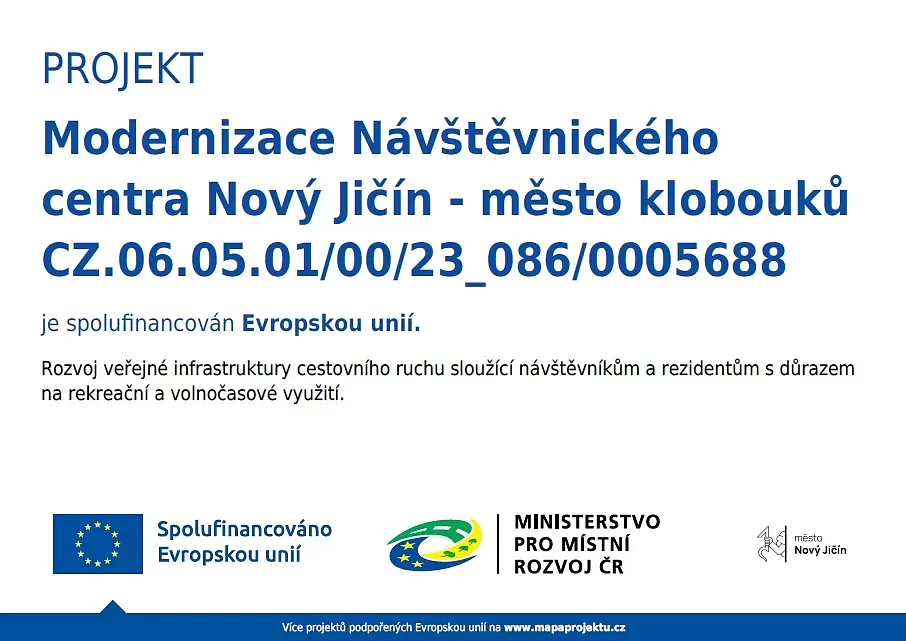 PROJEKT

Modernizace Návštěvnického centra Nový Jičín - město klobouků CZ.06.05.01/00/23_086/0005688

je spolufinancován Evropskou unií.

Rozvoj veřejné infrastruktury cestovního ruchu sloužící návštěvníkům a rezidentům s důrazem na rekreační a volnočasové využití.

Spolufinancováno Evropskou unií

MINISTERSTVO PRO MÍSTNÍ ROZVOJ ČR

město Nový Jičín

Více projektů podpořených Evropskou unií na www.mapaprojektu.cz